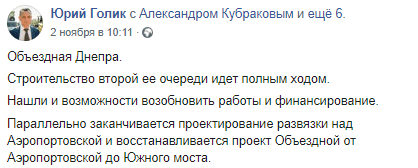 Юрий Голик с Александром Кубраковым и ещё 6.
2 ноября в 10:11 ·

Объездная Днепра.

Строительство второй ее очереди идет полным ходом.

Нашли и возможности возобновить работы и финансирование.

Параллельно заканчивается проектирование развязки над Аэропортовской и восстанавливается проект Объездной от Аэропортовской до Южного моста.